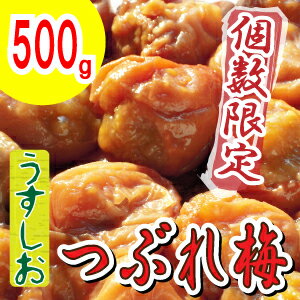 500g

個数限定

うすしお

つぶれ梅